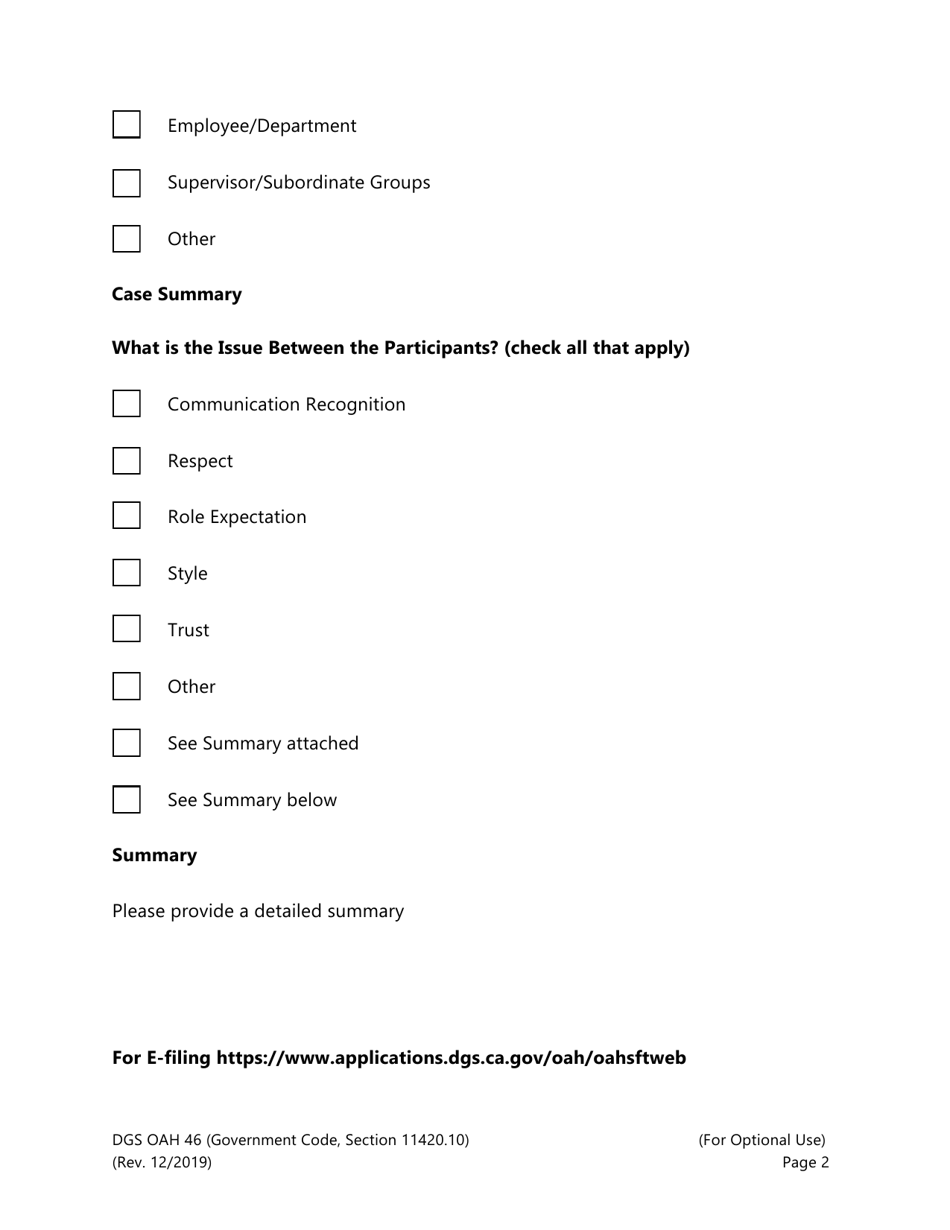 Employee/Department

Supervisor/Subordinate Groups

Other

**Case Summary**

**What is the Issue Between the Participants? (check all that apply)**

Communication Recognition

Respect

Role Expectation

Style

Trust

Other

See Summary attached

See Summary below

**Summary**

Please provide a detailed summary

**For E-filing https://www.applications.dgs.ca.gov/oah/oahsftweb**

DGS OAH 46 (Government Code, Section 11420.10)
(Rev. 12/2019)

(For Optional Use)
Page 2